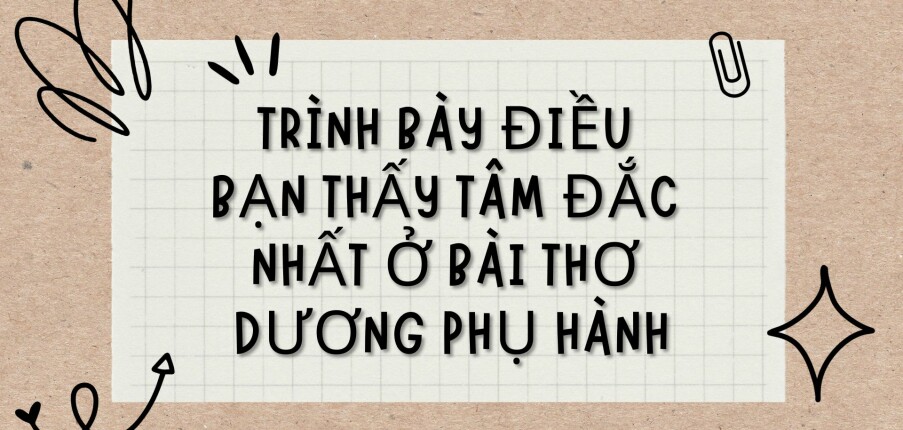 TRÌNH BÀY ĐIỀU BẠN THẤY TÂM ĐẮC NHẤT Ở BÀI THƠ DƯƠNG PHỤ HÀNH